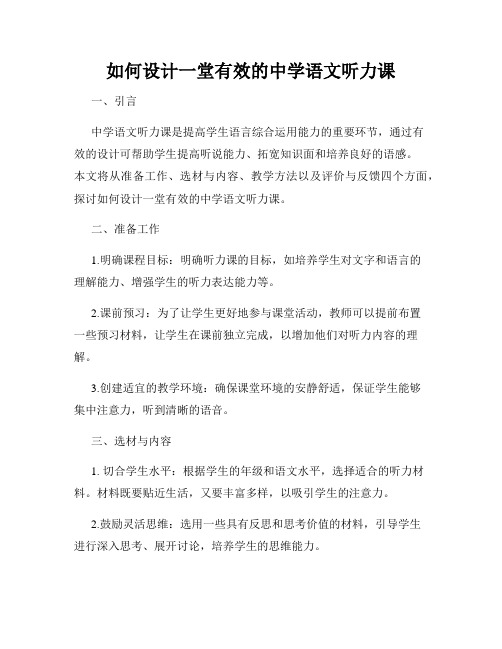 如何设计一堂有效的中学语文听力课

一、引言

中学语文听力课是提高学生语言综合运用能力的重要环节，通过有效的设计可帮助学生提高听说能力、拓宽知识面和培养良好的语感。本文将从准备工作、选材与内容、教学方法以及评价与反馈四个方面，探讨如何设计一堂有效的中学语文听力课。

二、准备工作

1.明确课程目标：明确听力课的目标，如培养学生对文字和语言的理解能力、增强学生的听力表达能力等。

2.课前预习：为了让学生更好地参与课堂活动，教师可以提前布置一些预习材料，让学生在课前独立完成，以增加他们对听力内容的理解。

3.创建适宜的教学环境：确保课堂环境的安静舒适，保证学生能够集中注意力，听到清晰的语音。

三、选材与内容

1. 切合学生水平：根据学生的年级和语文水平，选择适合的听力材料。材料既要贴近生活，又要丰富多样，以吸引学生的注意力。

2.鼓励灵活思维：选用一些具有反思和思考价值的材料，引导学生进行深入思考、展开讨论，培养学生的思维能力。